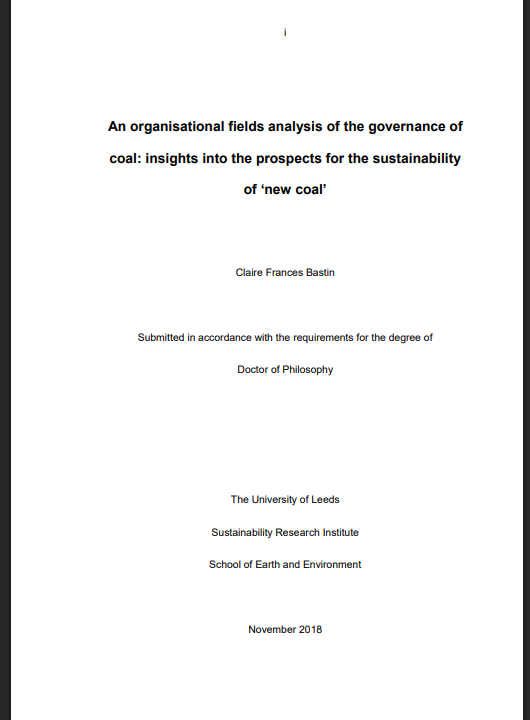 i

An organisational fields analysis of the governance of coal: insights into the prospects for the sustainability of ‘new coal’

Claire Frances Bastin

Submitted in accordance with the requirements for the degree of

Doctor of Philosophy

The University of Leeds

Sustainability Research Institute

School of Earth and Environment

November 2018